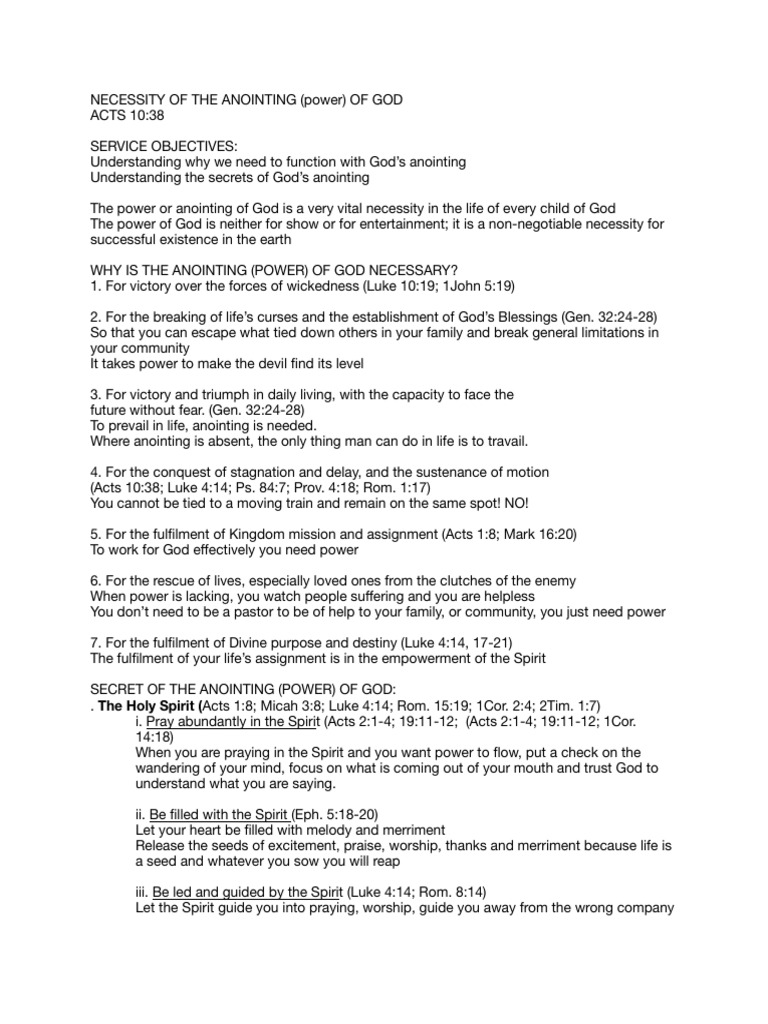 NECESSITY OF THE ANOINTING (power) OF GOD
ACTS 10:38

SERVICE OBJECTIVES:
Understanding why we need to function with God's anointing
Understanding the secrets of God's anointing

The power or anointing of God is a very vital necessity in the life of every child of God
The power of God is neither for show or for entertainment; it is a non-negotiable necessity for successful existence in the earth

WHY IS THE ANOINTING (POWER) OF GOD NECESSARY?
1. For victory over the forces of wickedness (Luke 10:19; 1John 5:19)

2. For the breaking of life's curses and the establishment of God's Blessings (Gen. 32:24-28)
So that you can escape what tied down others in your family and break general limitations in your community
It takes power to make the devil find its level

3. For victory and triumph in daily living, with the capacity to face the future without fear. (Gen. 32:24-28)
To prevail in life, anointing is needed.
Where anointing is absent, the only thing man can do in life is to travail.

4. For the conquest of stagnation and delay, and the sustenance of motion (Acts 10:38; Luke 4:14; Ps. 84:7; Prov. 4:18; Rom. 1:17)
You cannot be tied to a moving train and remain on the same spot! NO!

5. For the fulfilment of Kingdom mission and assignment (Acts 1:8; Mark 16:20)
To work for God effectively you need power

6. For the rescue of lives, especially loved ones from the clutches of the enemy
When power is lacking, you watch people suffering and you are helpless
You don't need to be a pastor to be of help to your family, or community, you just need power

7. For the fulfilment of Divine purpose and destiny (Luke 4:14, 17-21)
The fulfilment of your life's assignment is in the empowerment of the Spirit

SECRET OF THE ANOINTING (POWER) OF GOD:
. The Holy Spirit (Acts 1:8; Micah 3:8; Luke 4:14; Rom. 15:19; 1Cor. 2:4; 2Tim. 1:7)
i. Pray abundantly in the Spirit (Acts 2:1-4; 19:11-12; (Acts 2:1-4; 19:11-12; 1Cor. 14:18)
When you are praying in the Spirit and you want power to flow, put a check on the wandering of your mind, focus on what is coming out of your mouth and trust God to understand what you are saying.

ii. Be filled with the Spirit (Eph. 5:18-20)
Let your heart be filled with melody and merriment
Release the seeds of excitement, praise, worship, thanks and merriment because life is a seed and whatever you sow you will reap

iii. Be led and guided by the Spirit (Luke 4:14; Rom. 8:14)
Let the Spirit guide you into praying, worship, guide you away from the wrong company